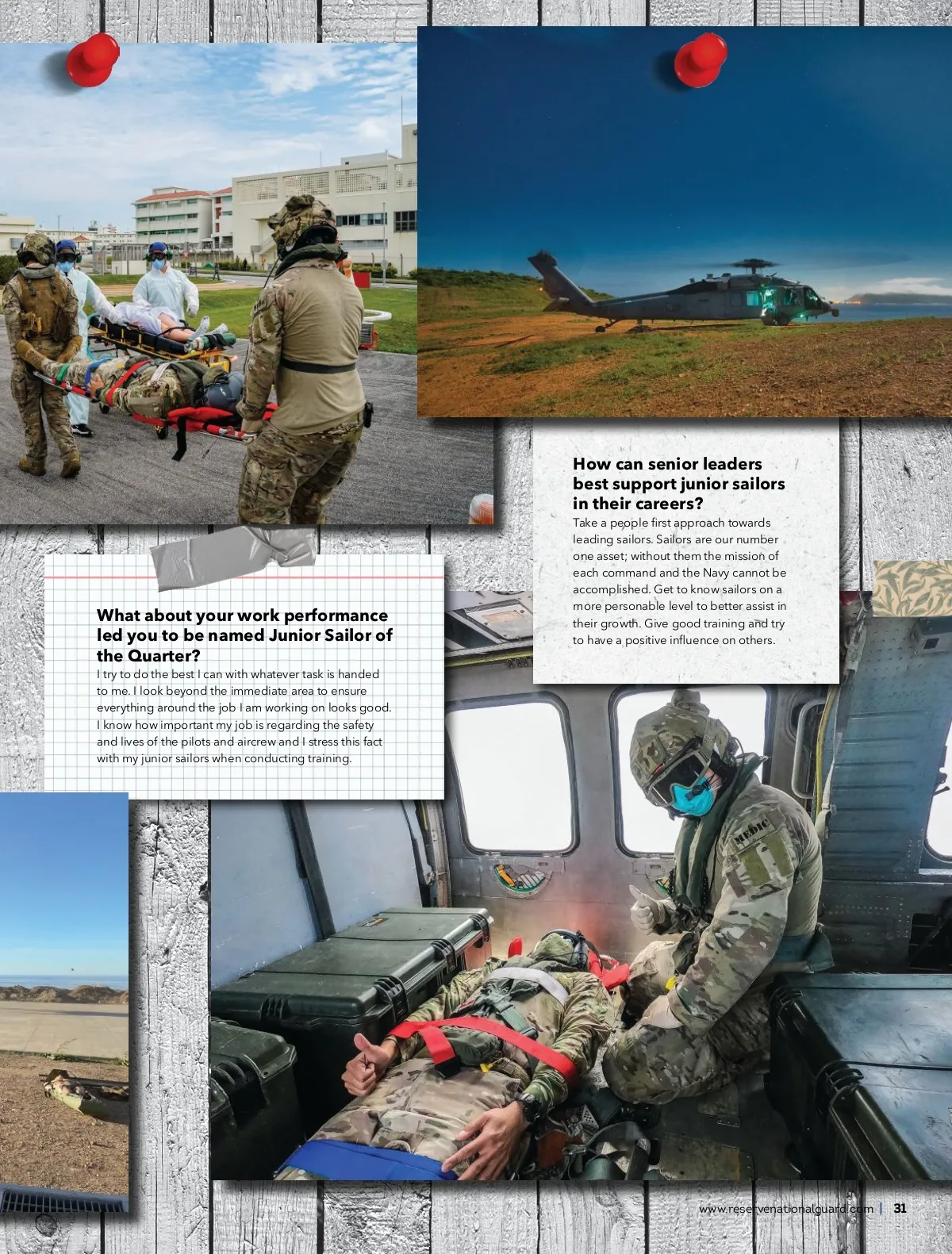 How can senior leaders best support junior sailors in their careers?

Take a people first approach towards leading sailors. Sailors are our number one asset; without them the mission of each command and the Navy cannot be accomplished. Get to know sailors on a more personable level to better assist in their growth. Give good training and try to have a positive influence on others.

What about your work performance led you to be named Junior Sailor of the Quarter?

I try to do the best I can with whatever task is handed to me. I look beyond the immediate area to ensure everything around the job I am working on looks good. I know how important my job is regarding the safety and lives of the pilots and aircrew and I stress this fact with my junior sailors when conducting training.

MEDIC

www.reservenationalguard.com | 31